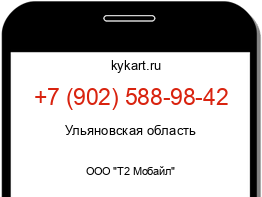 kykart.ru

+7 (902) 588-98-42

Ульяновская область

ООО "Т2 Мобайл"